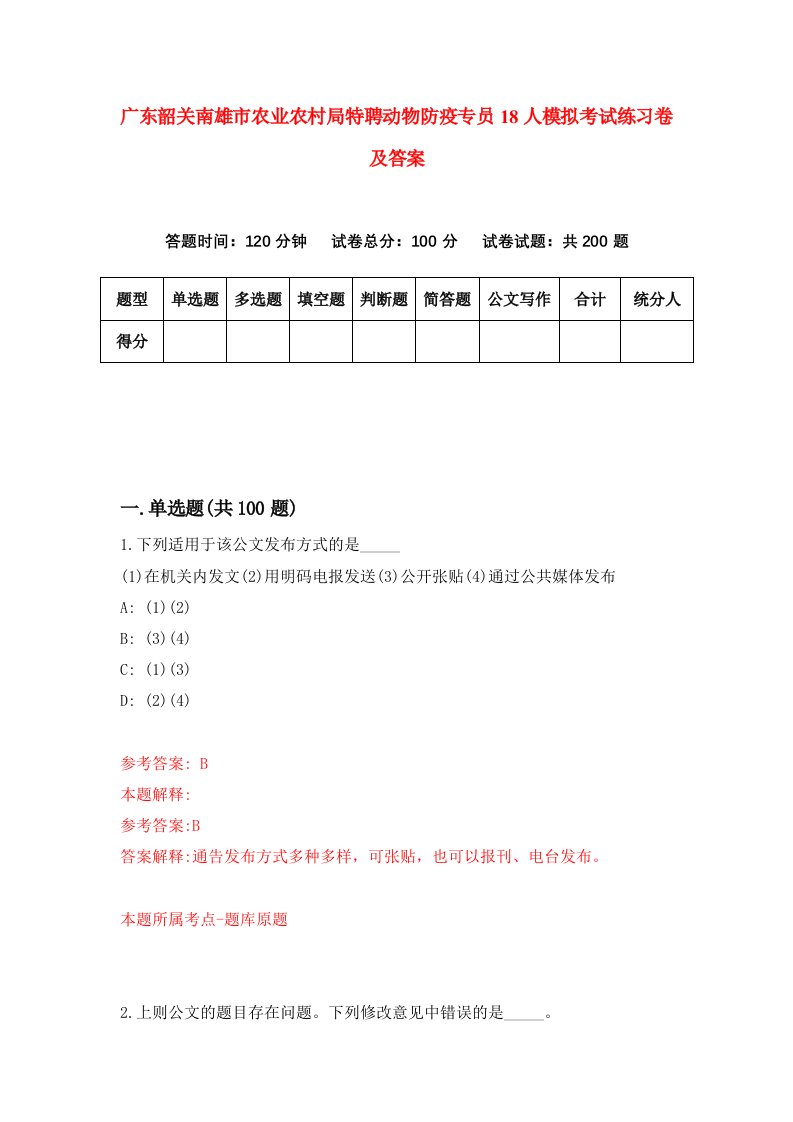 广东韶关南雄市农业农村局特聘动物防疫专员18人模拟考试练习卷及答案

答题时间：120分钟　试卷总分：100分　试卷试题：共200题

| 题型 | 单选题 | 多选题 | 填空题 | 判断题 | 简答题 | 公文写作 | 合计 | 统分人 |
|---|---|---|---|---|---|---|---|---|
| 得分 | | | | | | | | |

一.单选题(共100题)

1.下列适用于该公文发布方式的是_____

(1)在机关内发文(2)用明码电报发送(3)公开张贴(4)通过公共媒体发布

A: (1)(2)

B: (3)(4)

C: (1)(3)

D: (2)(4)

参考答案: B

本题解释:

参考答案:B

答案解释:通告发布方式多种多样，可张贴，也可以报刊、电台发布。

本题所属考点-题库原题

2.上则公文的题目存在问题。下列修改意见中错误的是_____。